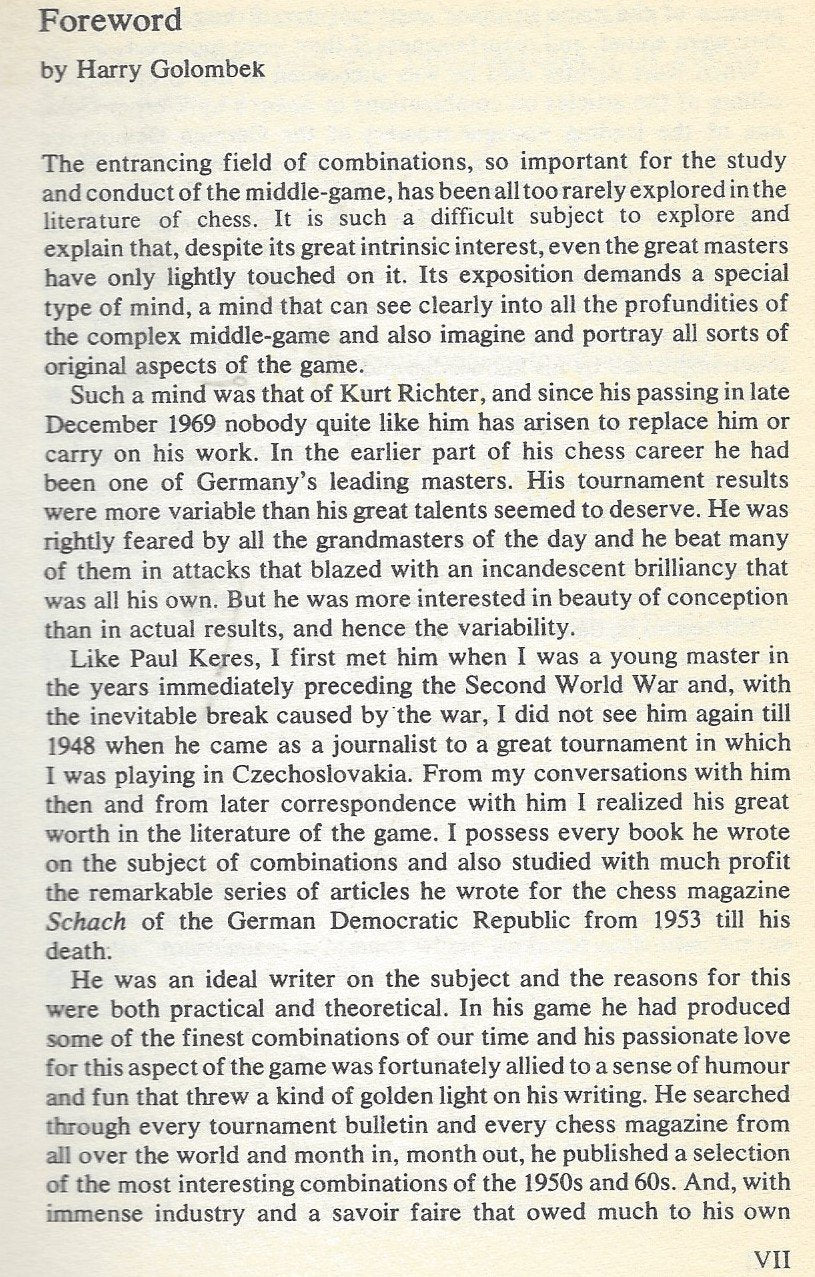 Foreword

by Harry Golombek

The entrancing field of combinations, so important for the study and conduct of the middle-game, has been all too rarely explored in the literature of chess. It is such a difficult subject to explore and explain that, despite its great intrinsic interest, even the great masters have only lightly touched on it. Its exposition demands a special type of mind, a mind that can see clearly into all the profundities of the complex middle-game and also imagine and portray all sorts of original aspects of the game.

Such a mind was that of Kurt Richter, and since his passing in late December 1969 nobody quite like him has arisen to replace him or carry on his work. In the earlier part of his chess career he had been one of Germany's leading masters. His tournament results were more variable than his great talents seemed to deserve. He was rightly feared by all the grandmasters of the day and he beat many of them in attacks that blazed with an incandescent brilliancy that was all his own. But he was more interested in beauty of conception than in actual results, and hence the variability.

Like Paul Keres, I first met him when I was a young master in the years immediately preceding the Second World War and, with the inevitable break caused by the war, I did not see him again till 1948 when he came as a journalist to a great tournament in which I was playing in Czechoslovakia. From my conversations with him then and from later correspondence with him I realized his great worth in the literature of the game. I possess every book he wrote on the subject of combinations and also studied with much profit the remarkable series of articles he wrote for the chess magazine Schach of the German Democratic Republic from 1953 till his death.

He was an ideal writer on the subject and the reasons for this were both practical and theoretical. In his game he had produced some of the finest combinations of our time and his passionate love for this aspect of the game was fortunately allied to a sense of humour and fun that threw a kind of golden light on his writing. He searched through every tournament bulletin and every chess magazine from all over the world and month in, month out, he published a selection of the most interesting combinations of the 1950s and 60s. And, with immense industry and a savoir faire that owed much to his own

VII